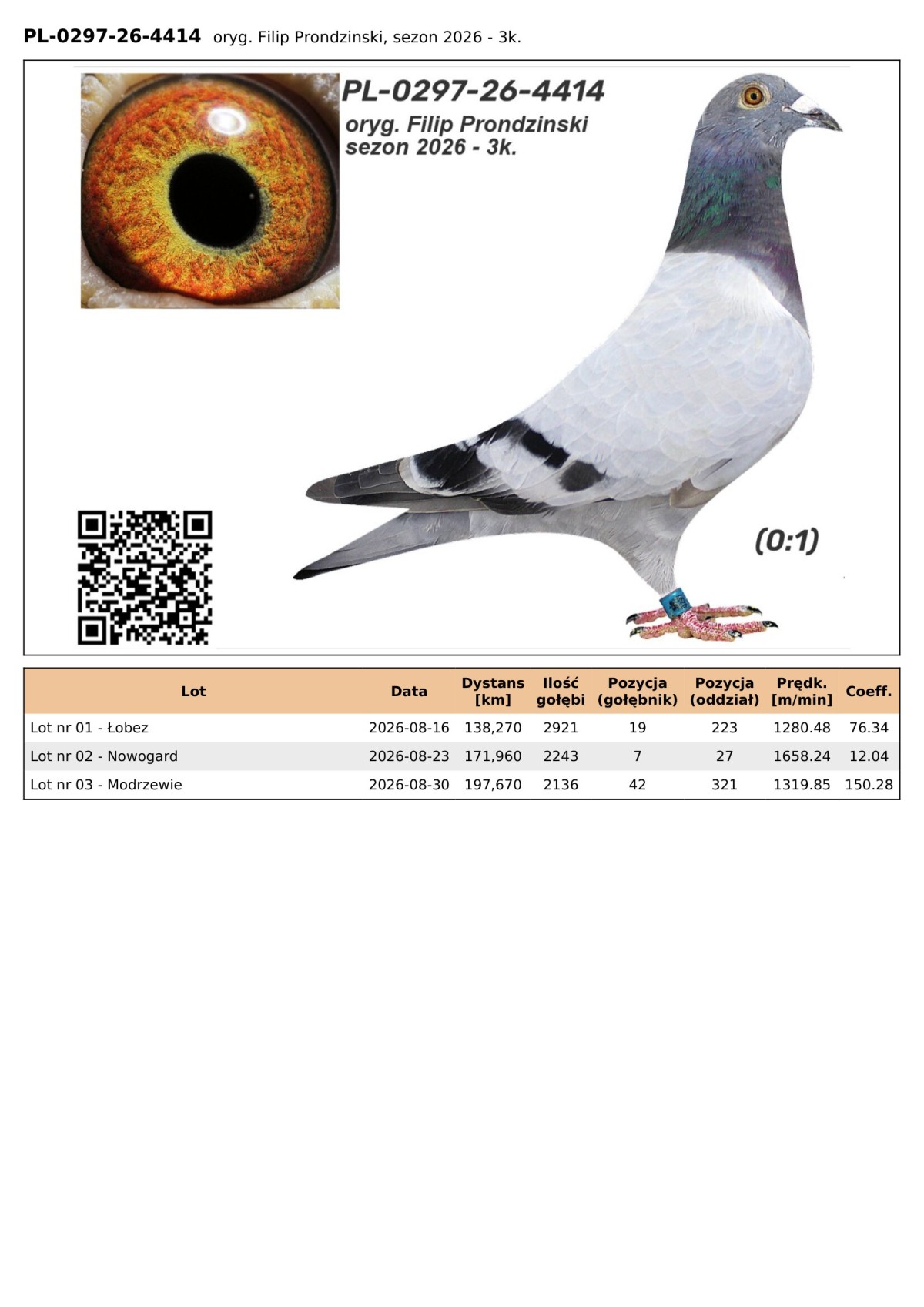 PL-0297-26-4414 oryg. Filip Prondzinski, sezon 2026 - 3k.

PL-0297-26-4414
oryg. Filip Prondzinski
sezon 2026 - 3k.

(0:1)

| Lot | Data | Dystans [km] | Ilość gołębi | Pozycja (gołębnik) | Pozycja (oddział) | Prędk. [m/min] | Coeff. |
|---|---|---|---|---|---|---|---|
| Lot nr 01 - Łobez | 2026-08-16 | 138,270 | 2921 | 19 | 223 | 1280.48 | 76.34 |
| Lot nr 02 - Nowogard | 2026-08-23 | 171,960 | 2243 | 7 | 27 | 1658.24 | 12.04 |
| Lot nr 03 - Modrzewie | 2026-08-30 | 197,670 | 2136 | 42 | 321 | 1319.85 | 150.28 |